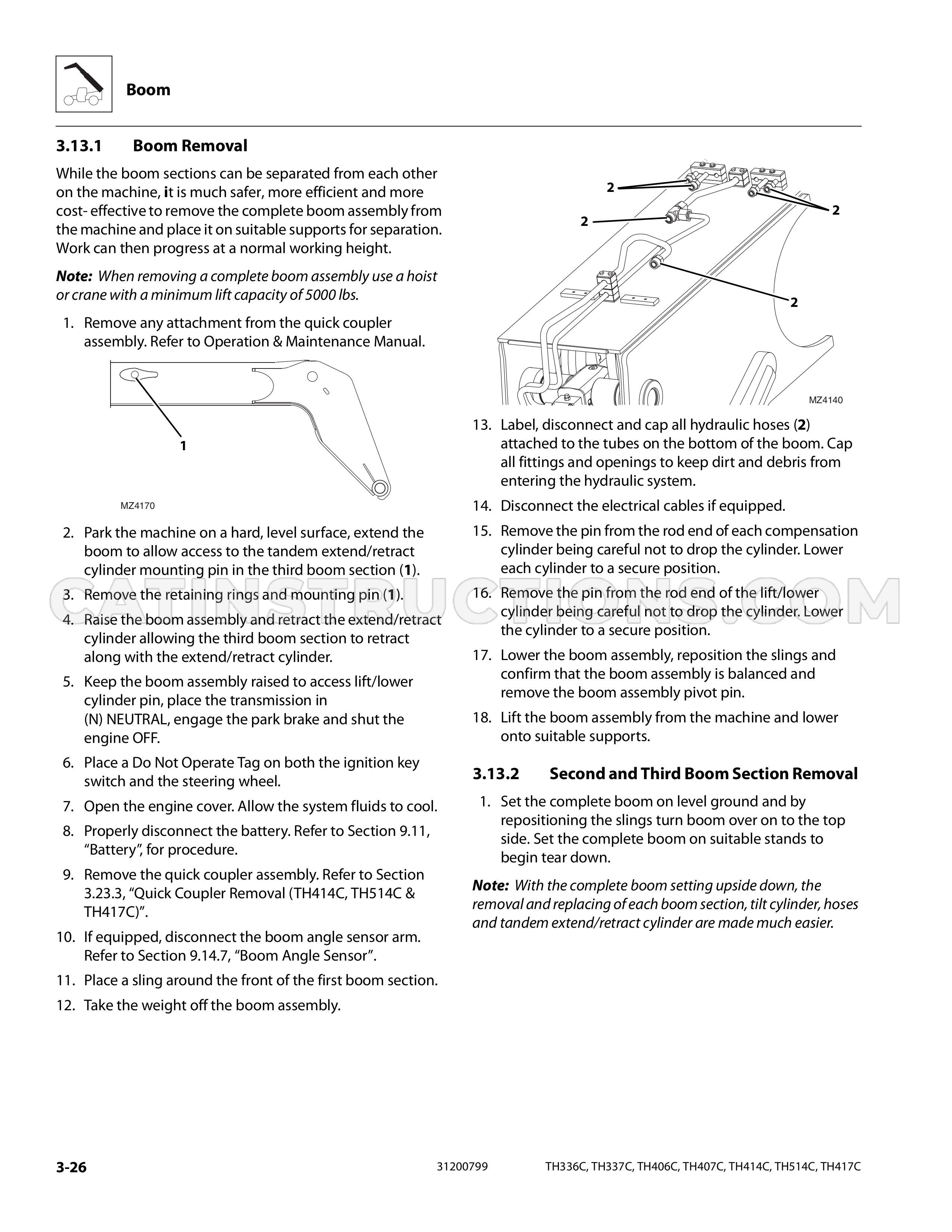 Boom

3.13.1 Boom Removal

While the boom sections can be separated from each other on the machine, it is much safer, more efficient and more cost- effective to remove the complete boom assembly from the machine and place it on suitable supports for separation. Work can then progress at a normal working height.

Note: When removing a complete boom assembly use a hoist or crane with a minimum lift capacity of 5000 lbs.

1. Remove any attachment from the quick coupler assembly. Refer to Operation & Maintenance Manual.

1

MZ4170

2. Park the machine on a hard, level surface, extend the boom to allow access to the tandem extend/retract cylinder mounting pin in the third boom section (1).

3. Remove the retaining rings and mounting pin (1).

4. Raise the boom assembly and retract the extend/retract cylinder allowing the third boom section to retract along with the extend/retract cylinder.

5. Keep the boom assembly raised to access lift/lower cylinder pin, place the transmission in (N) NEUTRAL, engage the park brake and shut the engine OFF.

6. Place a Do Not Operate Tag on both the ignition key switch and the steering wheel.

7. Open the engine cover. Allow the system fluids to cool.

8. Properly disconnect the battery. Refer to Section 9.11, "Battery", for procedure.

9. Remove the quick coupler assembly. Refer to Section 3.23.3, "Quick Coupler Removal (TH414C, TH514C & TH417C)".

10. If equipped, disconnect the boom angle sensor arm. Refer to Section 9.14.7, "Boom Angle Sensor".

11. Place a sling around the front of the first boom section.

12. Take the weight off the boom assembly.

2
2
2
2

MZ4140

13. Label, disconnect and cap all hydraulic hoses (2) attached to the tubes on the bottom of the boom. Cap all fittings and openings to keep dirt and debris from entering the hydraulic system.

14. Disconnect the electrical cables if equipped.

15. Remove the pin from the rod end of each compensation cylinder being careful not to drop the cylinder. Lower each cylinder to a secure position.

16. Remove the pin from the rod end of the lift/lower cylinder being careful not to drop the cylinder. Lower the cylinder to a secure position.

17. Lower the boom assembly, reposition the slings and confirm that the boom assembly is balanced and remove the boom assembly pivot pin.

18. Lift the boom assembly from the machine and lower onto suitable supports.

3.13.2 Second and Third Boom Section Removal

1. Set the complete boom on level ground and by repositioning the slings turn boom over on to the top side. Set the complete boom on suitable stands to begin tear down.

Note: With the complete boom setting upside down, the removal and replacing of each boom section, tilt cylinder, hoses and tandem extend/retract cylinder are made much easier.

3-26 31200799 TH336C, TH337C, TH406C, TH407C, TH414C, TH514C, TH417C

CATINSTRUCTIONS.COM